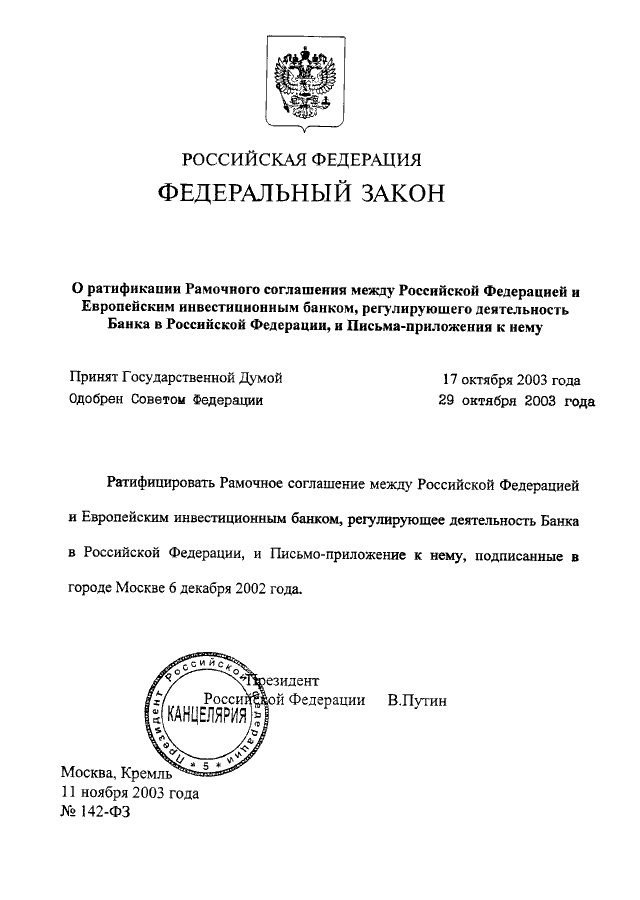 РОССИЙСКАЯ ФЕДЕРАЦИЯ

ФЕДЕРАЛЬНЫЙ ЗАКОН

О ратификации Рамочного соглашения между Российской Федерацией и Европейским инвестиционным банком, регулирующего деятельность Банка в Российской Федерации, и Письма-приложения к нему

Принят Государственной Думой 17 октября 2003 года
Одобрен Советом Федерации 29 октября 2003 года

Ратифицировать Рамочное соглашение между Российской Федерацией и Европейским инвестиционным банком, регулирующее деятельность Банка в Российской Федерации, и Письмо-приложение к нему, подписанные в городе Москве 6 декабря 2002 года.

Президент
Российской Федерации В.Путин

Президент Российской Федерации
КАНЦЕЛЯРИЯ
5

Москва, Кремль
11 ноября 2003 года
№ 142-ФЗ